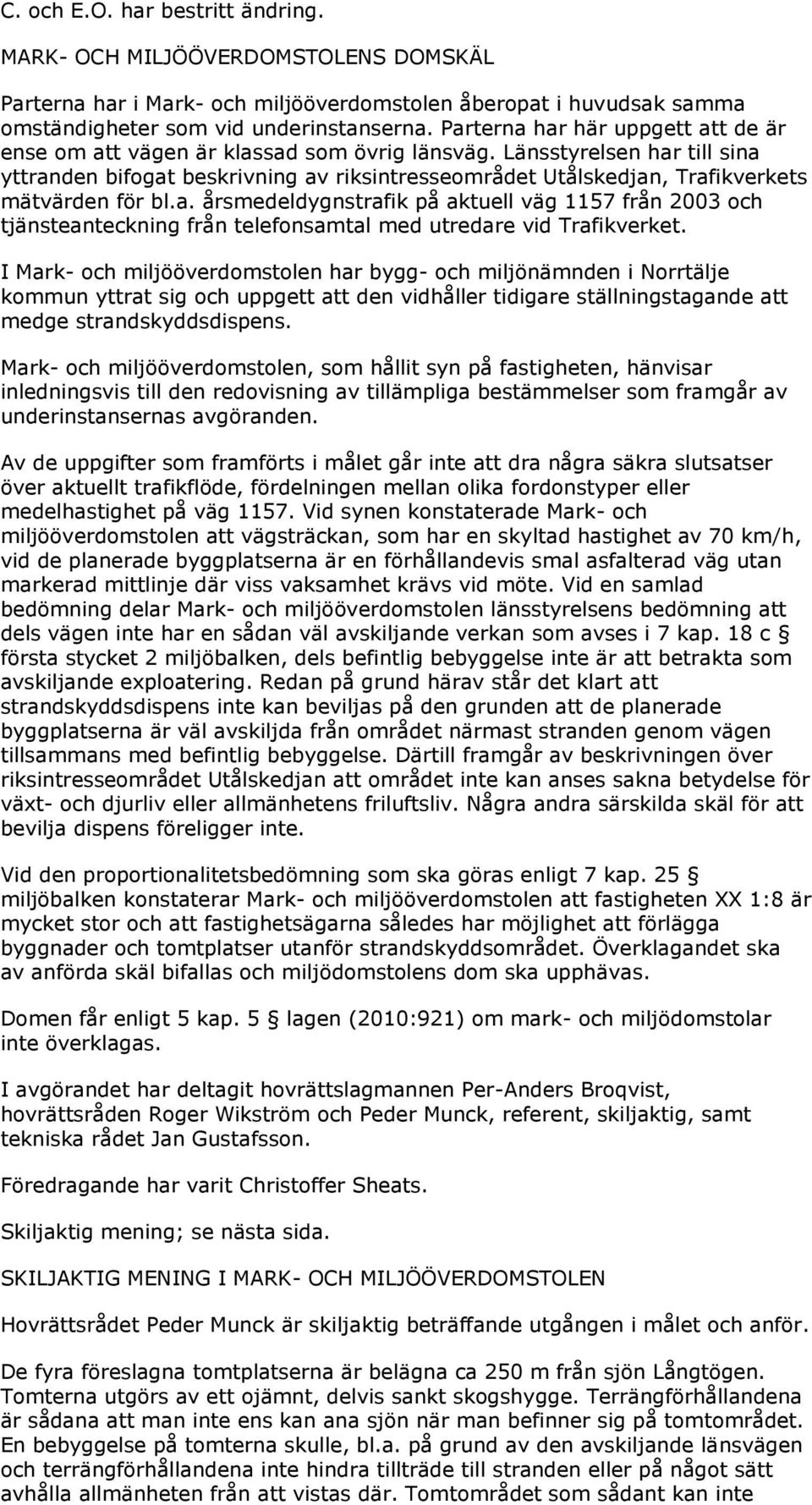 C. och E.O. har bestritt ändring.

MARK- OCH MILJÖÖVERDOMSTOLENS DOMSKÄL

Parterna har i Mark- och miljööverdomstolen åberopat i huvudsak samma omständigheter som vid underinstanserna. Parterna har här uppgett att de är ense om att vägen är klassad som övrig länsväg. Länsstyrelsen har till sina yttranden bifogat beskrivning av riksintresseområdet Utålskedjan, Trafikverkets mätvärden för bl.a. årsmedeldygnstrafik på aktuell väg 1157 från 2003 och tjänsteanteckning från telefonsamtal med utredare vid Trafikverket.

I Mark- och miljööverdomstolen har bygg- och miljönämnden i Norrtälje kommun yttrat sig och uppgett att den vidhåller tidigare ställningstagande att medge strandskyddsdispens.

Mark- och miljööverdomstolen, som hållit syn på fastigheten, hänvisar inledningsvis till den redovisning av tillämpliga bestämmelser som framgår av underinstansernas avgöranden.

Av de uppgifter som framförts i målet går inte att dra några säkra slutsatser över aktuellt trafikflöde, fördelningen mellan olika fordonstyper eller medelhastighet på väg 1157. Vid synen konstaterade Mark- och miljööverdomstolen att vägsträckan, som har en skyltad hastighet av 70 km/h, vid de planerade byggplatserna är en förhållandevis smal asfalterad väg utan markerad mittlinje där viss vaksamhet krävs vid möte. Vid en samlad bedömning delar Mark- och miljööverdomstolen länsstyrelsens bedömning att dels vägen inte har en sådan väl avskiljande verkan som avses i 7 kap. 18 c § första stycket 2 miljöbalken, dels befintlig bebyggelse inte är att betrakta som avskiljande exploatering. Redan på grund härav står det klart att strandskyddsdispens inte kan beviljas på den grunden att de planerade byggplatserna är väl avskiljda från området närmast stranden genom vägen tillsammans med befintlig bebyggelse. Därtill framgår av beskrivningen över riksintresseområdet Utålskedjan att området inte kan anses sakna betydelse för växt- och djurliv eller allmänhetens friluftsliv. Några andra särskilda skäl för att bevilja dispens föreligger inte.

Vid den proportionalitetsbedömning som ska göras enligt 7 kap. 25 § miljöbalken konstaterar Mark- och miljööverdomstolen att fastigheten XX 1:8 är mycket stor och att fastighetsägarna således har möjlighet att förlägga byggnader och tomtplatser utanför strandskyddsområdet. Överklagandet ska av anförda skäl bifallas och miljödomstolens dom ska upphävas.

Domen får enligt 5 kap. 5 § lagen (2010:921) om mark- och miljödomstolar inte överklagas.

I avgörandet har deltagit hovrättslagmannen Per-Anders Broqvist, hovrättsråden Roger Wikström och Peder Munck, referent, skiljaktig, samt tekniska rådet Jan Gustafsson.

Föredragande har varit Christoffer Sheats.

Skiljaktig mening; se nästa sida.

SKILJAKTIG MENING I MARK- OCH MILJÖÖVERDOMSTOLEN

Hovrättsrådet Peder Munck är skiljaktig beträffande utgången i målet och anför.

De fyra föreslagna tomtplatserna är belägna ca 250 m från sjön Långtögen. Tomterna utgörs av ett ojämnt, delvis sankt skogshygge. Terrängförhållandena är sådana att man inte ens kan ana sjön när man befinner sig på tomtområdet. En bebyggelse på tomterna skulle, bl.a. på grund av den avskiljande länsvägen och terrängförhållandena inte hindra tillträde till stranden eller på något sätt avhålla allmänheten från att vistas där. Tomtområdet som sådant kan inte